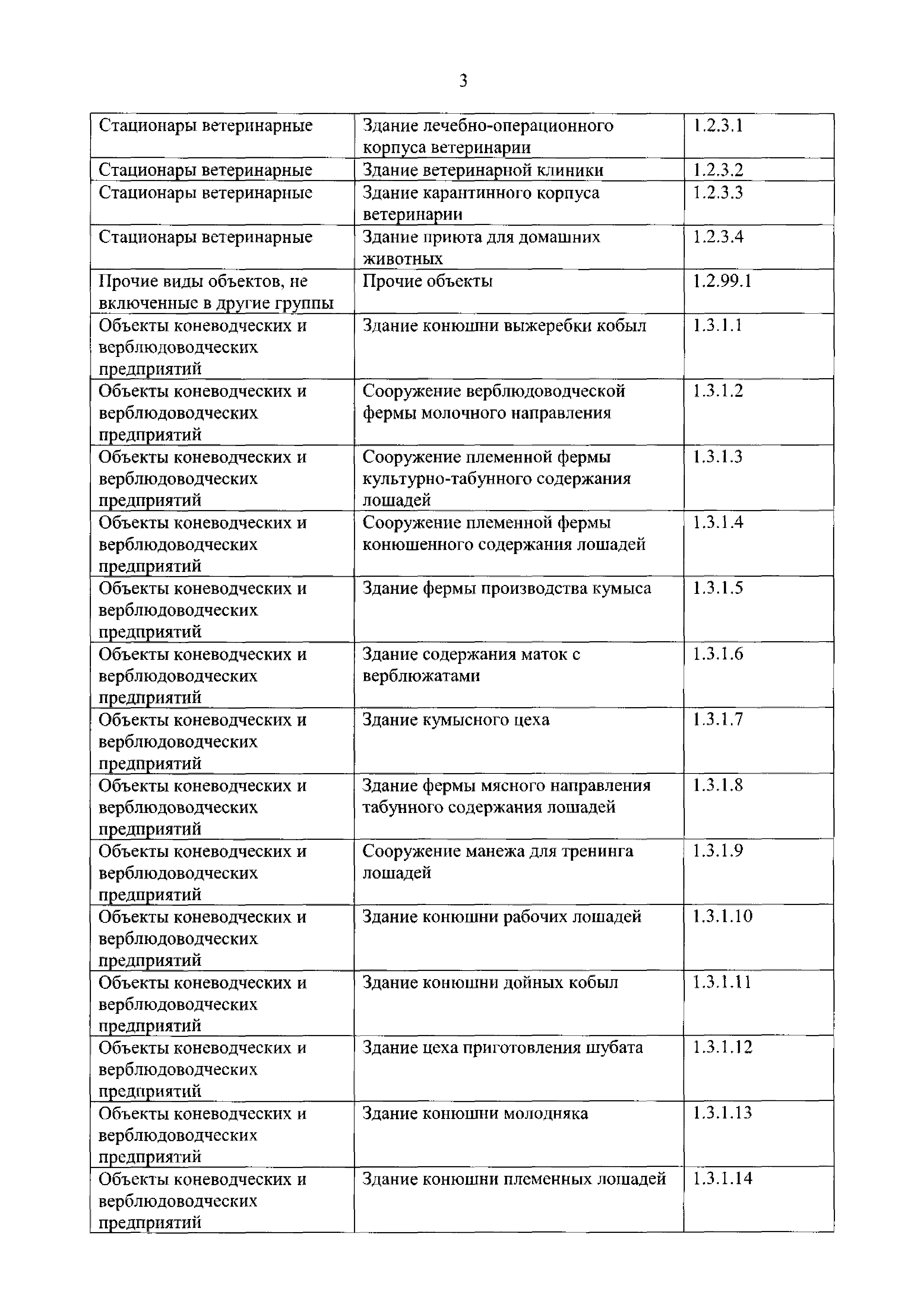 3

| | | |
|---|---|---|
| Стационары ветеринарные | Здание лечебно-операционного корпуса ветеринарии | 1.2.3.1 |
| Стационары ветеринарные | Здание ветеринарной клиники | 1.2.3.2 |
| Стационары ветеринарные | Здание карантинного корпуса ветеринарии | 1.2.3.3 |
| Стационары ветеринарные | Здание приюта для домашних животных | 1.2.3.4 |
| Прочие виды объектов, не включенные в другие группы | Прочие объекты | 1.2.99.1 |
| Объекты коневодческих и верблюдоводческих предприятий | Здание конюшни выжеребки кобыл | 1.3.1.1 |
| Объекты коневодческих и верблюдоводческих предприятий | Сооружение верблюдоводческой фермы молочного направления | 1.3.1.2 |
| Объекты коневодческих и верблюдоводческих предприятий | Сооружение племенной фермы культурно-табунного содержания лошадей | 1.3.1.3 |
| Объекты коневодческих и верблюдоводческих предприятий | Сооружение племенной фермы конюшенного содержания лошадей | 1.3.1.4 |
| Объекты коневодческих и верблюдоводческих предприятий | Здание фермы производства кумыса | 1.3.1.5 |
| Объекты коневодческих и верблюдоводческих предприятий | Здание содержания маток с верблюжатами | 1.3.1.6 |
| Объекты коневодческих и верблюдоводческих предприятий | Здание кумысного цеха | 1.3.1.7 |
| Объекты коневодческих и верблюдоводческих предприятий | Здание фермы мясного направления табунного содержания лошадей | 1.3.1.8 |
| Объекты коневодческих и верблюдоводческих предприятий | Сооружение манежа для тренинга лошадей | 1.3.1.9 |
| Объекты коневодческих и верблюдоводческих предприятий | Здание конюшни рабочих лошадей | 1.3.1.10 |
| Объекты коневодческих и верблюдоводческих предприятий | Здание конюшни дойных кобыл | 1.3.1.11 |
| Объекты коневодческих и верблюдоводческих предприятий | Здание цеха приготовления шубата | 1.3.1.12 |
| Объекты коневодческих и верблюдоводческих предприятий | Здание конюшни молодняка | 1.3.1.13 |
| Объекты коневодческих и верблюдоводческих предприятий | Здание конюшни племенных лошадей | 1.3.1.14 |